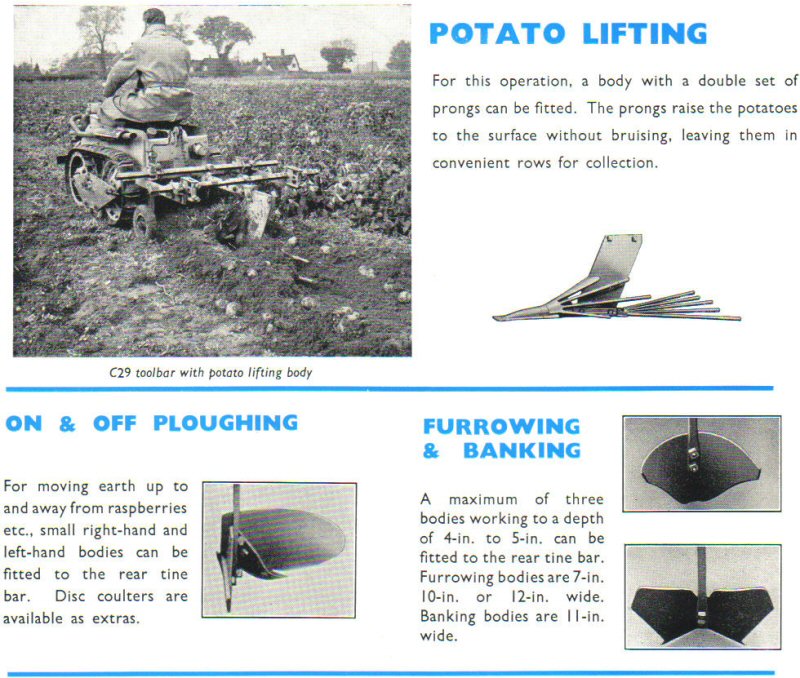 C29 toolbar with potato lifting body

POTATO LIFTING

For this operation, a body with a double set of prongs can be fitted. The prongs raise the potatoes to the surface without bruising, leaving them in convenient rows for collection.

ON & OFF PLOUGHING

For moving earth up to and away from raspberries etc., small right-hand and left-hand bodies can be fitted to the rear tine bar. Disc coulters are available as extras.

FURROWING & BANKING

A maximum of three bodies working to a depth of 4-in. to 5-in. can be fitted to the rear tine bar. Furrowing bodies are 7-in. 10-in. or 12-in. wide. Banking bodies are 11-in. wide.